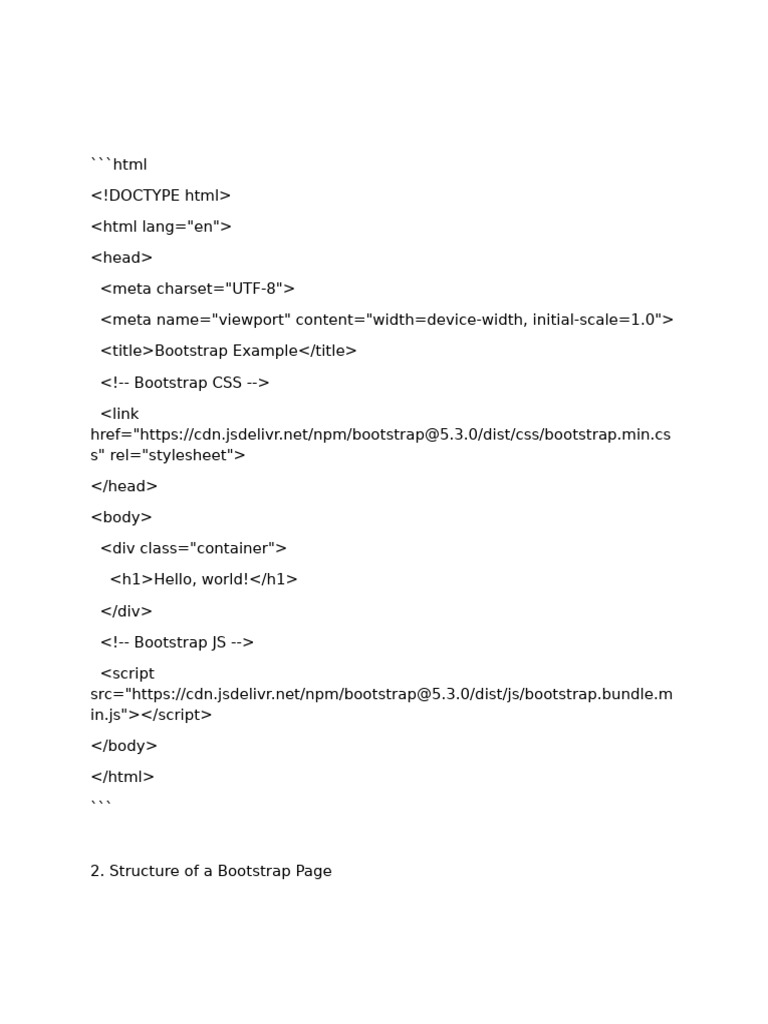 ```html

<!DOCTYPE html>

<html lang="en">

<head>

  <meta charset="UTF-8">

  <meta name="viewport" content="width=device-width, initial-scale=1.0">

  <title>Bootstrap Example</title>

  <!-- Bootstrap CSS -->

  <link href="https://cdn.jsdelivr.net/npm/bootstrap@5.3.0/dist/css/bootstrap.min.css" rel="stylesheet">

</head>

<body>

  <div class="container">

    <h1>Hello, world!</h1>

  </div>

  <!-- Bootstrap JS -->

  <script src="https://cdn.jsdelivr.net/npm/bootstrap@5.3.0/dist/js/bootstrap.bundle.min.js"></script>

</body>

</html>
```

2. Structure of a Bootstrap Page